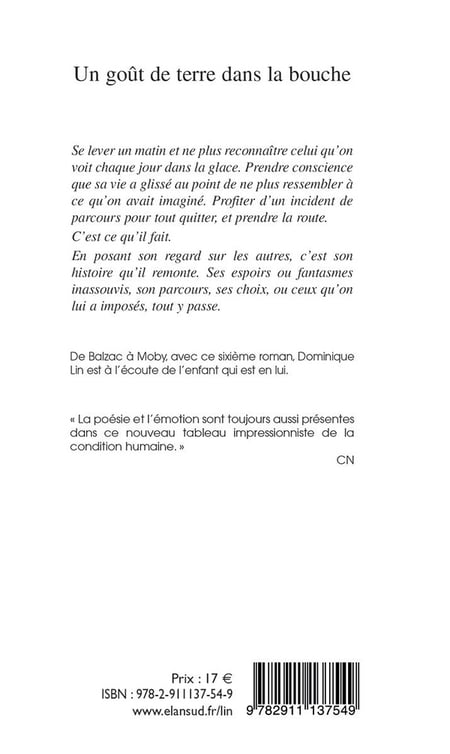 Un goût de terre dans la bouche

Se lever un matin et ne plus reconnaître celui qu'on voit chaque jour dans la glace. Prendre conscience que sa vie a glissé au point de ne plus ressembler à ce qu'on avait imaginé. Profiter d'un incident de parcours pour tout quitter, et prendre la route.

C'est ce qu'il fait.

En posant son regard sur les autres, c'est son histoire qu'il remonte. Ses espoirs ou fantasmes inassouvis, son parcours, ses choix, ou ceux qu'on lui a imposés, tout y passe.

De Balzac à Moby, avec ce sixième roman, Dominique Lin est à l'écoute de l'enfant qui est en lui.

« La poésie et l'émotion sont toujours aussi présentes dans ce nouveau tableau impressionniste de la condition humaine. »

CN

Prix : 17 €
ISBN : 978-2-911137-54-9
www.elansud.fr/lin

9 782911 137549